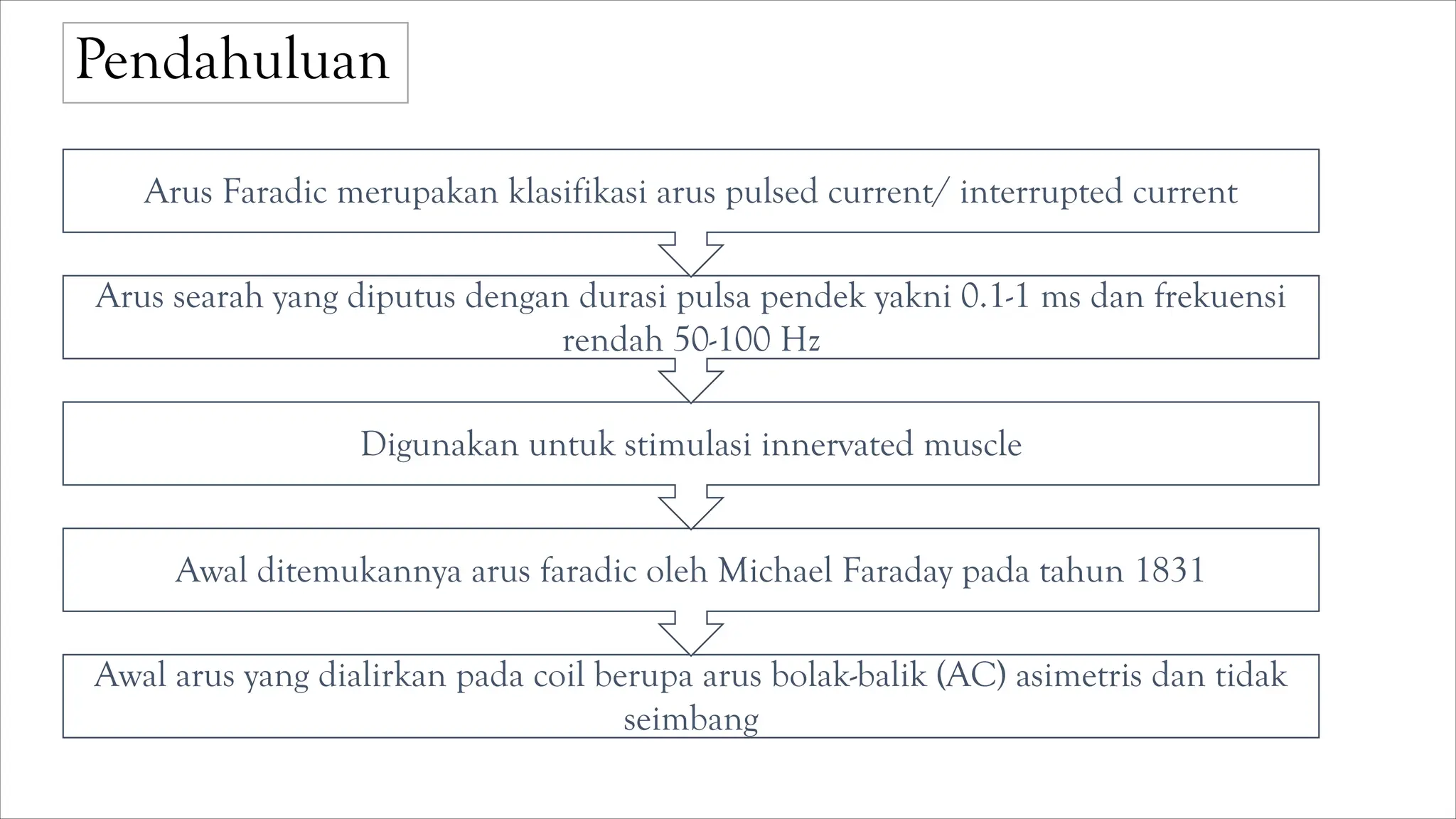 Pendahuluan

Arus Faradic merupakan klasifikasi arus pulsed current/ interrupted current

Arus searah yang diputus dengan durasi pulsa pendek yakni 0.1-1 ms dan frekuensi rendah 50-100 Hz

Digunakan untuk stimulasi innervated muscle

Awal ditemukannya arus faradic oleh Michael Faraday pada tahun 1831

Awal arus yang dialirkan pada coil berupa arus bolak-balik (AC) asimetris dan tidak seimbang